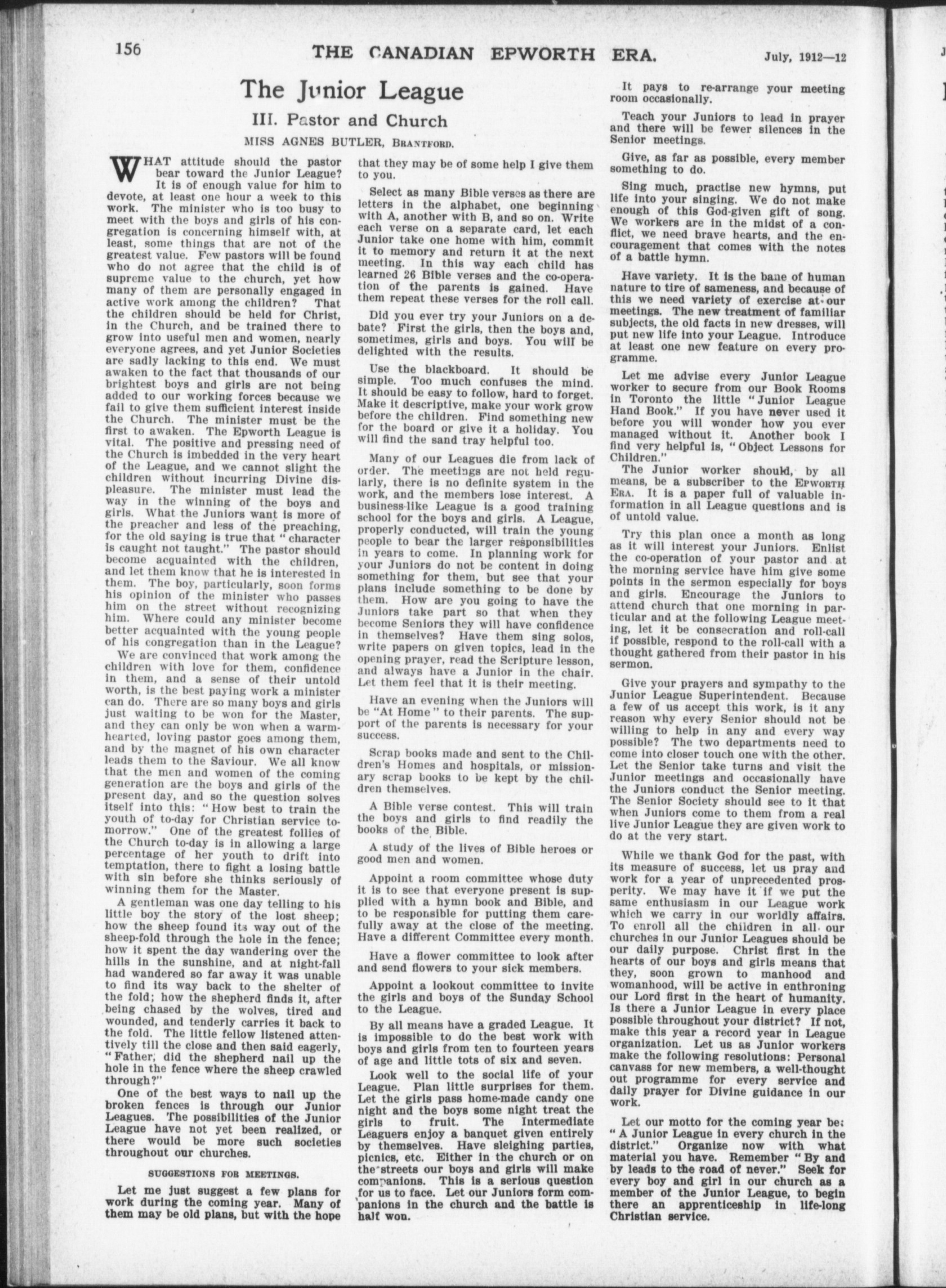 156 THE CANADIAN EPWORTH ERA. July, 1912—12

The Junior League

III. Pastor and Church

MISS AGNES BUTLER, BRANTFORD.

WHAT attitude should the pastor bear toward the Junior League? It is of enough value for him to devote, at least one hour a week to this work. The minister who is too busy to meet with the boys and girls of his congregation is concerning himself with, at least, some things that are not of the greatest value. Few pastors will be found who do not agree that the child is of supreme value to the church, yet how many of them are personally engaged in active work among the children? That the children should be held for Christ, in the Church, and be trained there to grow into useful men and women, nearly everyone agrees, and yet Junior Societies are sadly lacking to this end. We must awaken to the fact that thousands of our brightest boys and girls are not being added to our working forces because we fail to give them sufficient interest inside the Church. The minister must be the first to awaken. The Epworth League is vital. The positive and pressing need of the Church is imbedded in the very heart of the League, and we cannot slight the children without incurring Divine displeasure. The minister must lead the way in the winning of the boys and girls. What the Juniors want is more of the preacher and less of the preaching, for the old saying is true that "character is caught not taught." The pastor should become acquainted with the children, and let them know that he is interested in them. The boy, particularly, soon forms his opinion of the minister who passes him on the street without recognizing him. Where could any minister become better acquainted with the young people of his congregation than in the League?

We are convinced that work among the children with love for them, confidence in them, and a sense of their untold worth, is the best paying work a minister can do. There are so many boys and girls just waiting to be won for the Master, and they can only be won when a warm-hearted, loving pastor goes among them, and by the magnet of his own character leads them to the Saviour. We all know that the men and women of the coming generation are the boys and girls of the present day, and so the question solves itself into this: "How best to train the youth of to-day for Christian service to-morrow." One of the greatest follies of the Church to-day is in allowing a large percentage of her youth to drift into temptation, there to fight a losing battle with sin before she thinks seriously of winning them for the Master.

A gentleman was one day telling to his little boy the story of the lost sheep; how the sheep found its way out of the sheep-fold through the hole in the fence; how it spent the day wandering over the hills in the sunshine, and at night-fall had wandered so far away it was unable to find its way back to the shelter of the fold; how the shepherd finds it, after being chased by the wolves, tired and wounded, and tenderly carries it back to the fold. The little fellow listened attentively till the close and then said eagerly, "Father, did the shepherd nail up the hole in the fence where the sheep crawled through?"

One of the best ways to nail up the broken fences is through our Junior Leagues. The possibilities of the Junior League have not yet been realized, or there would be more such societies throughout our churches.

SUGGESTIONS FOR MEETINGS.

Let me just suggest a few plans for work during the coming year. Many of them may be old plans, but with the hope that they may be of some help I give them to you.

Select as many Bible verses as there are letters in the alphabet, one beginning with A, another with B, and so on. Write each verse on a separate card, let each Junior take one home with him, commit it to memory and return it at the next meeting. In this way each child has learned 26 Bible verses and the co-operation of the parents is gained. Have them repeat these verses for the roll call.

Did you ever try your Juniors on a debate? First the girls, then the boys and, sometimes, girls and boys. You will be delighted with the results.

Use the blackboard. It should be simple. Too much confuses the mind. It should be easy to follow, hard to forget. Make it descriptive, make your work grow before the children. Find something new for the board or give it a holiday. You will find the sand tray helpful too.

Many of our Leagues die from lack of order. The meetings are not held regularly, there is no definite system in the work, and the members lose interest. A business-like League is a good training school for the boys and girls. A League, properly conducted, will train the young people to bear the larger responsibilities in years to come. In planning work for your Juniors do not be content in doing something for them, but see that your plans include something to be done by them. How are you going to have the Juniors take part so that when they become Seniors they will have confidence in themselves? Have them sing solos, write papers on given topics, lead in the opening prayer, read the Scripture lesson, and always have a Junior in the chair. Let them feel that it is their meeting.

Have an evening when the Juniors will be "At Home" to their parents. The support of the parents is necessary for your success.

Scrap books made and sent to the Children's Homes and hospitals, or missionary scrap books to be kept by the children themselves.

A Bible verse contest. This will train the boys and girls to find readily the books of the Bible.

A study of the lives of Bible heroes or good men and women.

Appoint a room committee whose duty it is to see that everyone present is supplied with a hymn book and Bible, and to be responsible for putting them carefully away at the close of the meeting. Have a different Committee every month.

Have a flower committee to look after and send flowers to your sick members.

Appoint a lookout committee to invite the girls and boys of the Sunday School to the League.

By all means have a graded League. It is impossible to do the best work with boys and girls from ten to fourteen years of age and little tots of six and seven.

Look well to the social life of your League. Plan little surprises for them. Let the girls pass home-made candy one night and the boys some night treat the girls to fruit. The Intermediate Leaguers enjoy a banquet given entirely by themselves. Have sleighing parties, picnics, etc. Either in the church or on the streets our boys and girls will make companions. This is a serious question for us to face. Let our Juniors form companions in the church and the battle is half won.

It pays to re-arrange your meeting room occasionally.

Teach your Juniors to lead in prayer and there will be fewer silences in the Senior meetings.

Give, as far as possible, every member something to do.

Sing much, practise new hymns, put life into your singing. We do not make enough of this God-given gift of song. We workers are in the midst of a conflict, we need brave hearts, and the encouragement that comes with the notes of a battle hymn.

Have variety. It is the bane of human nature to tire of sameness, and because of this we need variety of exercise at our meetings. The new treatment of familiar subjects, the old facts in new dresses, will put new life into your League. Introduce at least one new feature on every programme.

Let me advise every Junior League worker to secure from our Book Rooms in Toronto the little "Junior League Hand Book." If you have never used it before you will wonder how you ever managed without it. Another book I find very helpful is, "Object Lessons for Children."

The Junior worker should, by all means, be a subscriber to the EPWORTH ERA. It is a paper full of valuable information in all League questions and is of untold value.

Try this plan once a month as long as it will interest your Juniors. Enlist the co-operation of your pastor and at the morning service have him give some points in the sermon especially for boys and girls. Encourage the Juniors to attend church that one morning in particular and at the following League meeting, let it be consecration and roll-call if possible, respond to the roll-call with a thought gathered from their pastor in his sermon.

Give your prayers and sympathy to the Junior League Superintendent. Because a few of us accept this work, is it any reason why every Senior should not be willing to help in any and every way possible? The two departments need to come into closer touch one with the other. Let the Senior take turns and visit the Junior meetings and occasionally have the Juniors conduct the Senior meeting. The Senior Society should see to it that when Juniors come to them from a real live Junior League they are given work to do at the very start.

While we thank God for the past, with its measure of success, let us pray and work for a year of unprecedented prosperity. We may have it if we put the same enthusiasm in our League work which we carry in our worldly affairs. To enroll all the children in all our churches in our Junior Leagues should be our daily purpose. Christ first in the hearts of our boys and girls means that they, soon grown to manhood and womanhood, will be active in enthroning our Lord first in the heart of humanity. Is there a Junior League in every place possible throughout your district? If not, make this year a record year in League organization. Let us as Junior workers make the following resolutions: Personal canvass for new members, a well-thought out programme for every service and daily prayer for Divine guidance in our work.

Let our motto for the coming year be: "A Junior League in every church in the district." Organize now with what material you have. Remember "By and by leads to the road of never." Seek for every boy and girl in our church as a member of the Junior League, to begin there an apprenticeship in life-long Christian service.